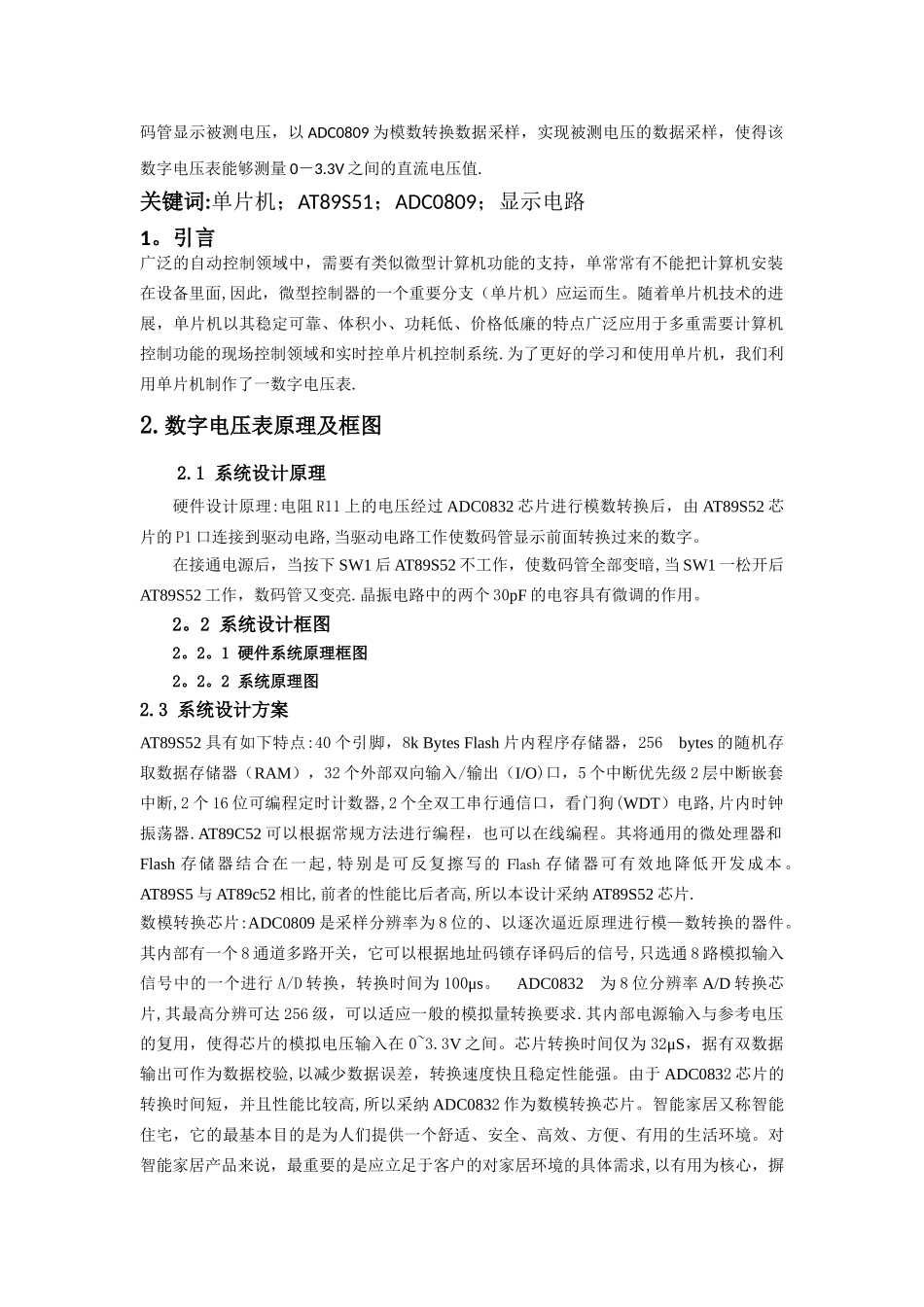 码管显示被测电压，以 ADC0809 为模数转换数据采样，实现被测电压的数据采样，使得该数字电压表能够测量 0－3.3V 之间的直流电压值.

关键词:单片机；AT89S51；ADC0809；显示电路

1。引言

广泛的自动控制领域中，需要有类似微型计算机功能的支持，单常常有不能把计算机安装在设备里面,因此，微型控制器的一个重要分支（单片机）应运而生。随着单片机技术的进展，单片机以其稳定可靠、体积小、功耗低、价格低廉的特点广泛应用于多重需要计算机控制功能的现场控制领域和实时控单片机控制系统.为了更好的学习和使用单片机，我们利用单片机制作了一数字电压表.

2.数字电压表原理及框图

2.1 系统设计原理

硬件设计原理:电阻 R11 上的电压经过 ADC0832 芯片进行模数转换后，由 AT89S52 芯片的 P1 口连接到驱动电路,当驱动电路工作使数码管显示前面转换过来的数字。

在接通电源后，当按下 SW1 后 AT89S52 不工作，使数码管全部变暗,当 SW1 一松开后 AT89S52 工作，数码管又变亮.晶振电路中的两个 30pF 的电容具有微调的作用。

2。2 系统设计框图

2。2。1 硬件系统原理框图

2。2。2 系统原理图

2.3 系统设计方案

AT89S52 具有如下特点:40 个引脚，8k Bytes Flash 片内程序存储器，256 bytes 的随机存取数据存储器（RAM），32 个外部双向输入/输出（I/O）口，5 个中断优先级 2 层中断嵌套中断,2 个 16 位可编程定时计数器,2 个全双工串行通信口，看门狗（WDT）电路,片内时钟振荡器.AT89C52 可以根据常规方法进行编程，也可以在线编程。其将通用的微处理器和 Flash 存储器结合在一起,特别是可反复擦写的 Flash 存储器可有效地降低开发成本。AT89S5 与 AT89c52 相比,前者的性能比后者高,所以本设计采纳 AT89S52 芯片.

数模转换芯片:ADC0809 是采样分辨率为 8 位的、以逐次逼近原理进行模—数转换的器件。其内部有一个 8 通道多路开关，它可以根据地址码锁存译码后的信号,只选通 8 路模拟输入信号中的一个进行 A/D 转换，转换时间为 100μs。 ADC0832 为 8 位分辨率 A/D 转换芯片,其最高分辨可达 256 级，可以适应一般的模拟量转换要求.其内部电源输入与参考电压的复用，使得芯片的模拟电压输入在 0~3.3V 之间。芯片转换时间仅为 32μS，据有双数据输出可作为数据校验,以减少数据误差，转换速度快且稳定性能强。由于 ADC0832 芯片的转换时间短，并且性能比较高,所以采纳 ADC0832 作为数模转换芯片。智能家居又称智能住宅，它的最基本目的是为人们提供一个舒适、安全、高效、方便、有用的生活环境。对智能家居产品来说，最重要的是应立足于客户的对家居环境的具体需求,以有用为核心，摒